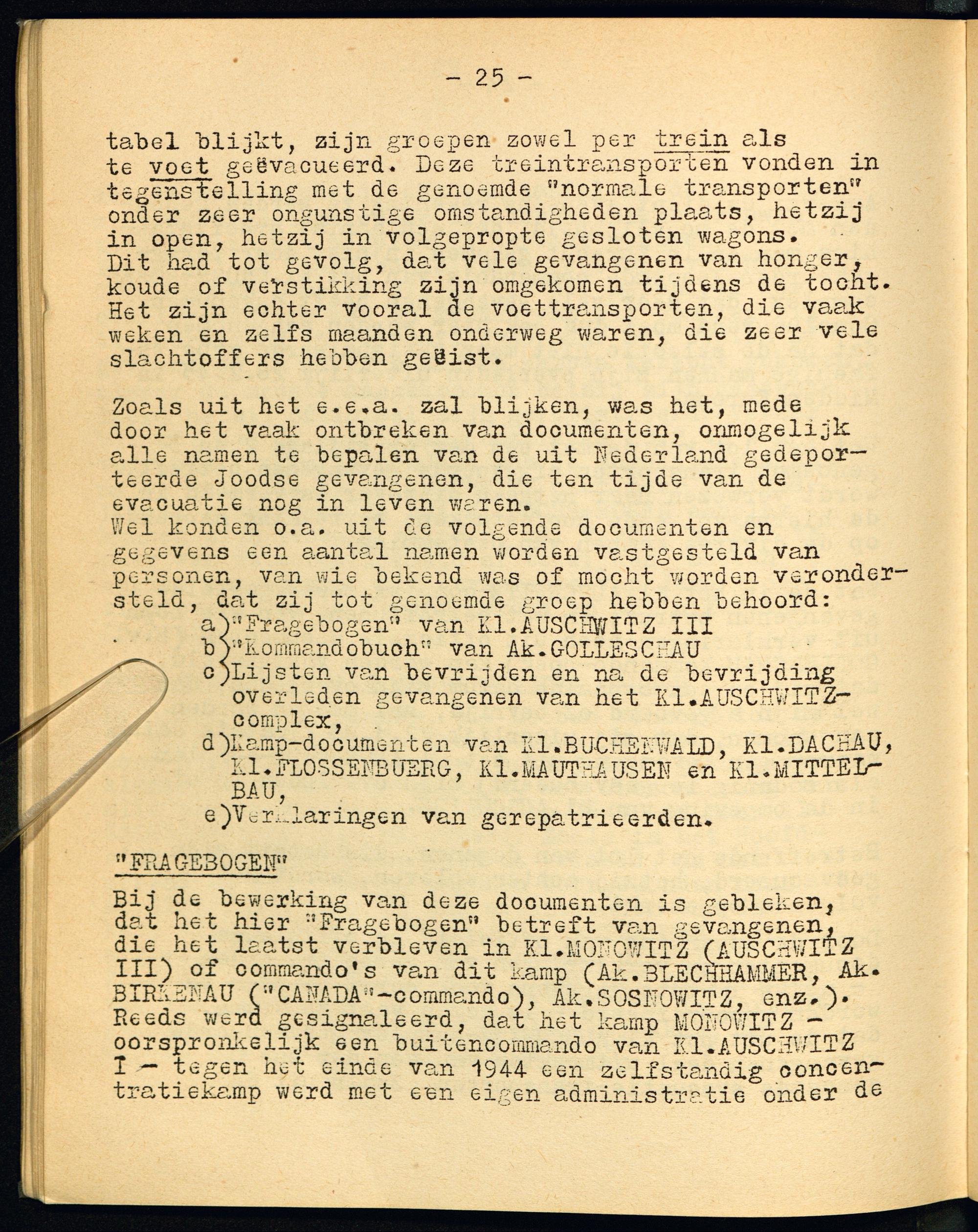 - 25 -

tabel blijkt, zijn groepen zowel per trein als te voet geëvacueerd. Deze treintransporten vonden in tegenstelling met de genoemde "normale transporten" onder zeer ongunstige omstandigheden plaats, hetzij in open, hetzij in volgepropte gesloten wagons. Dit had tot gevolg, dat vele gevangenen van honger, koude of verstikking zijn omgekomen tijdens de tocht. Het zijn echter vooral de voettransporten, die vaak weken en zelfs maanden onderweg waren, die zeer vele slachtoffers hebben geëist.

Zoals uit het e.e.a. zal blijken, was het, mede door het vaak ontbreken van documenten, onmogelijk alle namen te bepalen van de uit Nederland gedeporteerde Joodse gevangenen, die ten tijde van de evacuatie nog in leven waren.
Wel konden o.a. uit de volgende documenten en gegevens een aantal namen worden vastgesteld van personen, van wie bekend was of mocht worden verondersteld, dat zij tot genoemde groep hebben behoord:
a)"Fragebogen" van Kl.AUSCHWITZ III
b)"Kommandobuch" van Ak.GOLLESCHAU
c)Lijsten van bevrijden en na de bevrijding overleden gevangenen van het Kl.AUSCHWITZ-complex,
d)Kamp-documenten van Kl.BUCHENWALD, Kl.DACHAU, Kl.FLOSSENBUERG, Kl.MAUTHAUSEN en Kl.MITTELBAU,
e)Verklaringen van gerepatrieerden.

"FRAGEBOGEN"

Bij de bewerking van deze documenten is gebleken, dat het hier "Fragebogen" betreft van gevangenen, die het laatst verbleven in Kl.MONOWITZ (AUSCHWITZ III) of commando's van dit kamp (Ak.BLECHHAMMER, Ak. BIRKENAU ("CANADA"-commando), Ak.SOSNOWITZ, enz.). Reeds werd gesignaleerd, dat het kamp MONOWITZ - oorspronkelijk een buitencommando van Kl.AUSCHWITZ I - tegen het einde van 1944 een zelfstandig concentratiekamp werd met een eigen administratie onder de